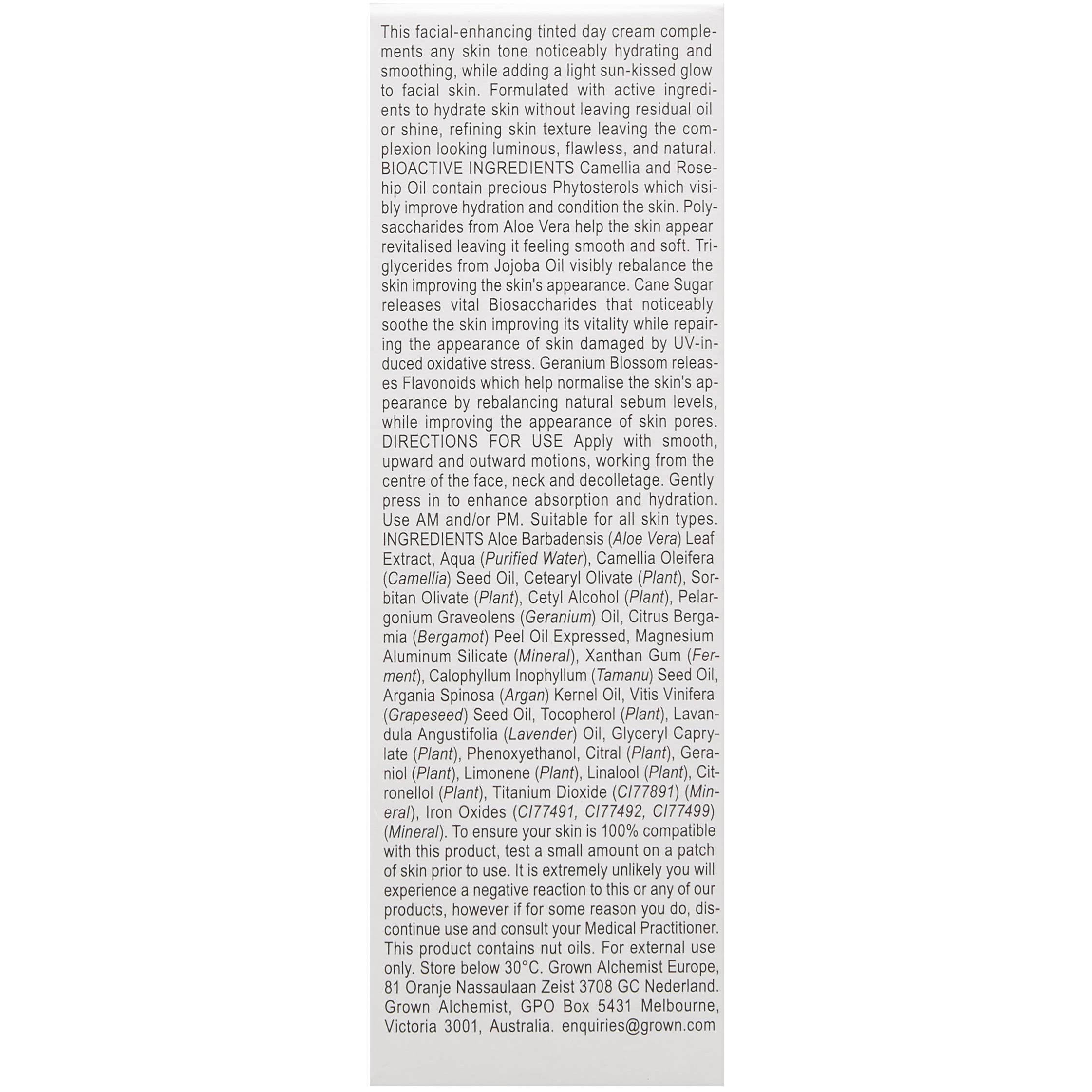 This facial-enhancing tinted day cream complements any skin tone noticeably hydrating and smoothing, while adding a light sun-kissed glow to facial skin. Formulated with active ingredients to hydrate skin without leaving residual oil or shine, refining skin texture leaving the complexion looking luminous, flawless, and natural. BIOACTIVE INGREDIENTS Camellia and Rosehip Oil contain precious Phytosterols which visibly improve hydration and condition the skin. Polysaccharides from Aloe Vera help the skin appear revitalised leaving it feeling smooth and soft. Triglycerides from Jojoba Oil visibly rebalance the skin improving the skin's appearance. Cane Sugar releases vital Biosaccharides that noticeably soothe the skin improving its vitality while repairing the appearance of skin damaged by UV-induced oxidative stress. Geranium Blossom releases Flavonoids which help normalise the skin's appearance by rebalancing natural sebum levels, while improving the appearance of skin pores. DIRECTIONS FOR USE Apply with smooth, upward and outward motions, working from the centre of the face, neck and decolletage. Gently press in to enhance absorption and hydration. Use AM and/or PM. Suitable for all skin types. INGREDIENTS Aloe Barbadensis (Aloe Vera) Leaf Extract, Aqua (Purified Water), Camellia Oleifera (Camellia) Seed Oil, Cetearyl Olivate (Plant), Sorbitan Olivate (Plant), Cetyl Alcohol (Plant), Pelargonium Graveolens (Geranium) Oil, Citrus Bergamia (Bergamot) Peel Oil Expressed, Magnesium Aluminum Silicate (Mineral), Xanthan Gum (Ferment), Calophyllum Inophyllum (Tamanu) Seed Oil, Argania Spinosa (Argan) Kernel Oil, Vitis Vinifera (Grapeseed) Seed Oil, Tocopherol (Plant), Lavandula Angustifolia (Lavender) Oil, Glyceryl Caprylate (Plant), Phenoxyethanol, Citral (Plant), Geraniol (Plant), Limonene (Plant), Linalool (Plant), Citronellol (Plant), Titanium Dioxide (CI77891) (Mineral), Iron Oxides (CI77491, CI77492, CI77499) (Mineral). To ensure your skin is 100% compatible with this product, test a small amount on a patch of skin prior to use. It is extremely unlikely you will experience a negative reaction to this or any of our products, however if for some reason you do, discontinue use and consult your Medical Practitioner. This product contains nut oils. For external use only. Store below 30°C. Grown Alchemist Europe, 81 Oranje Nassaulaan Zeist 3708 GC Nederland. Grown Alchemist, GPO Box 5431 Melbourne, Victoria 3001, Australia. enquiries@grown.com